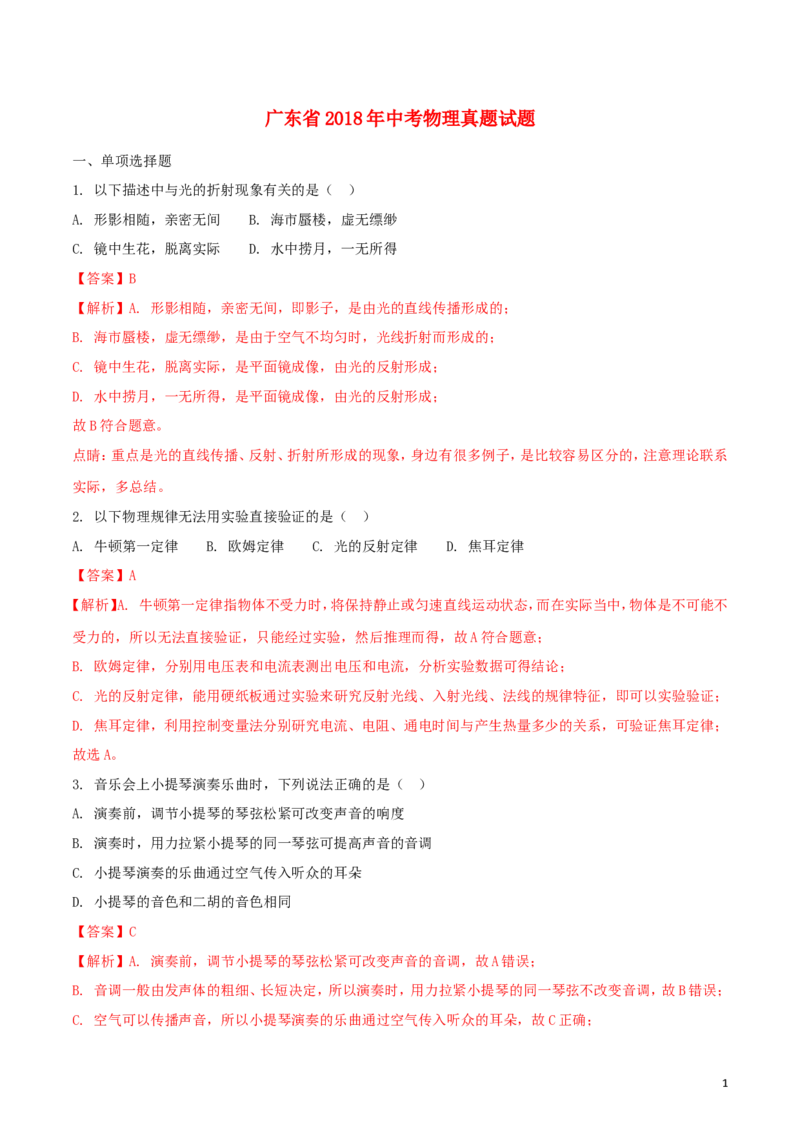 广东省2018年中考物理真题试题

一、单项选择题

1. 以下描述中与光的折射现象有关的是（ ）

A. 形影相随，亲密无间　　B. 海市蜃楼，虚无缥缈

C. 镜中生花，脱离实际　　D. 水中捞月，一无所得

【答案】B

【解析】A. 形影相随，亲密无间，即影子，是由光的直线传播形成的；

B. 海市蜃楼，虚无缥缈，是由于空气不均匀时，光线折射而形成的；

C. 镜中生花，脱离实际，是平面镜成像，由光的反射形成；

D. 水中捞月，一无所得，是平面镜成像，由光的反射形成；

故B符合题意。

点睛：重点是光的直线传播、反射、折射所形成的现象，身边有很多例子，是比较容易区分的，注意理论联系实际，多总结。

2. 以下物理规律无法用实验直接验证的是（ ）

A. 牛顿第一定律　　B. 欧姆定律　　C. 光的反射定律　　D. 焦耳定律

【答案】A

【解析】A. 牛顿第一定律指物体不受力时，将保持静止或匀速直线运动状态，而在实际当中，物体是不可能不受力的，所以无法直接验证，只能经过实验，然后推理而得，故A符合题意；

B. 欧姆定律，分别用电压表和电流表测出电压和电流，分析实验数据可得结论；

C. 光的反射定律，能用硬纸板通过实验来研究反射光线、入射光线、法线的规律特征，即可以实验验证；

D. 焦耳定律，利用控制变量法分别研究电流、电阻、通电时间与产生热量多少的关系，可验证焦耳定律；

故选A。

3. 音乐会上小提琴演奏乐曲时，下列说法正确的是（ ）

A. 演奏前，调节小提琴的琴弦松紧可改变声音的响度

B. 演奏时，用力拉紧小提琴的同一琴弦可提高声音的音调

C. 小提琴演奏的乐曲通过空气传入听众的耳朵

D. 小提琴的音色和二胡的音色相同

【答案】C

【解析】A. 演奏前，调节小提琴的琴弦松紧可改变声音的音调，故A错误；

B. 音调一般由发声体的粗细、长短决定，所以演奏时，用力拉紧小提琴的同一琴弦不改变音调，故B错误；

C. 空气可以传播声音，所以小提琴演奏的乐曲通过空气传入听众的耳朵，故C正确；

1